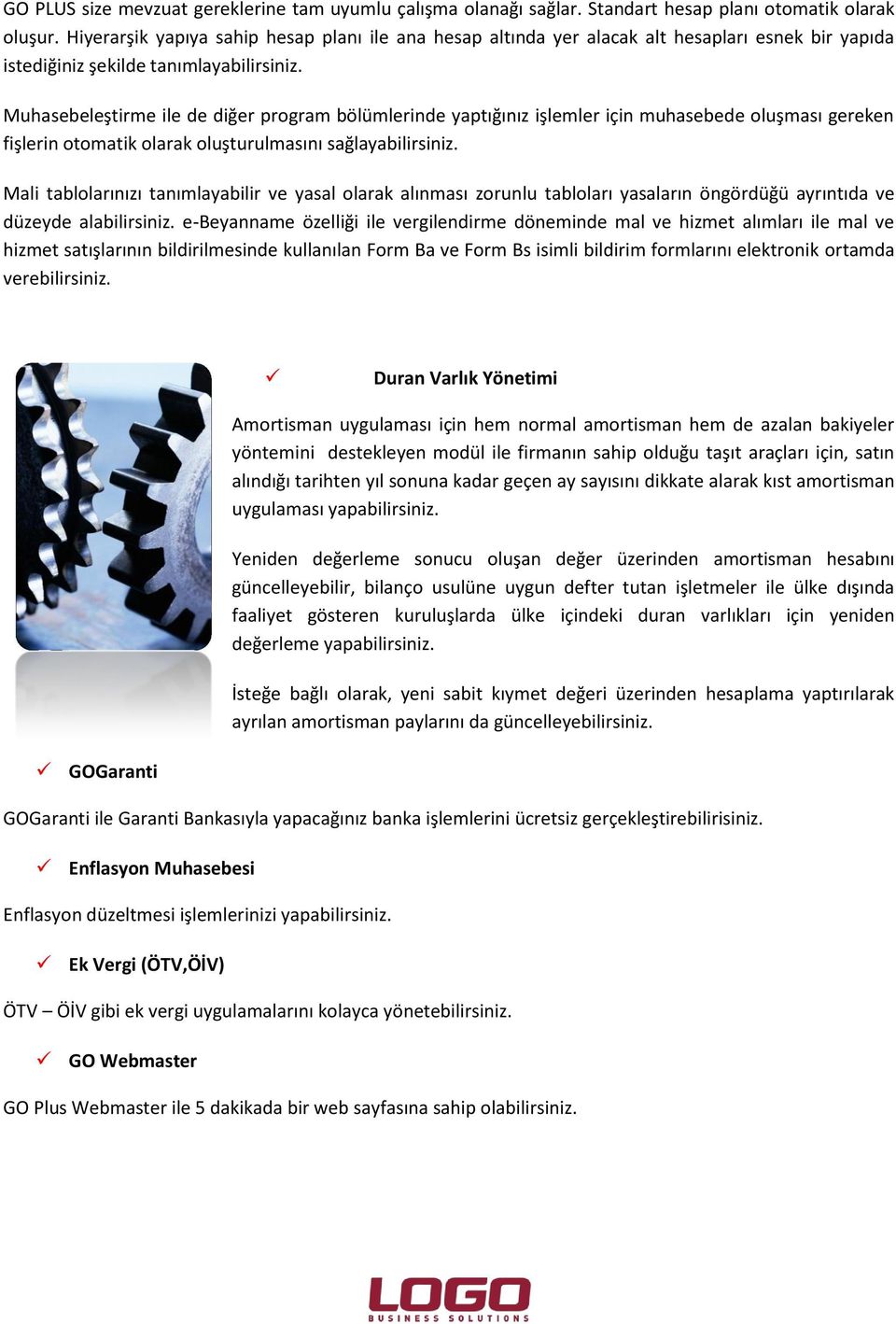 GO PLUS size mevzuat gereklerine tam uyumlu çalışma olanağı sağlar. Standart hesap planı otomatik olarak oluşur. Hiyerarşik yapıya sahip hesap planı ile ana hesap altında yer alacak alt hesapları esnek bir yapıda istediğiniz şekilde tanımlayabilirsiniz.

Muhasebeleştirme ile de diğer program bölümlerinde yaptığınız işlemler için muhasebede oluşması gereken fişlerin otomatik olarak oluşturulmasını sağlayabilirsiniz.

Mali tablolarınızı tanımlayabilir ve yasal olarak alınması zorunlu tabloları yasaların öngördüğü ayrıntıda ve düzeyde alabilirsiniz. e-Beyanname özelliği ile vergilendirme döneminde mal ve hizmet alımları ile mal ve hizmet satışlarının bildirilmesinde kullanılan Form Ba ve Form Bs isimli bildirim formlarını elektronik ortamda verebilirsiniz.

✓ Duran Varlık Yönetimi

Amortisman uygulaması için hem normal amortisman hem de azalan bakiyeler yöntemini destekleyen modül ile firmanın sahip olduğu taşıt araçları için, satın alındığı tarihten yıl sonuna kadar geçen ay sayısını dikkate alarak kıst amortisman uygulaması yapabilirsiniz.

Yeniden değerleme sonucu oluşan değer üzerinden amortisman hesabını güncelleyebilir, bilanço usulüne uygun defter tutan işletmeler ile ülke dışında faaliyet gösteren kuruluşlarda ülke içindeki duran varlıkları için yeniden değerleme yapabilirsiniz.

İsteğe bağlı olarak, yeni sabit kıymet değeri üzerinden hesaplama yaptırılarak ayrılan amortisman paylarını da güncelleyebilirsiniz.

✓ GOGaranti

GOGaranti ile Garanti Bankasıyla yapacağınız banka işlemlerini ücretsiz gerçekleştirebilirisiniz.

✓ Enflasyon Muhasebesi

Enflasyon düzeltmesi işlemlerinizi yapabilirsiniz.

✓ Ek Vergi (ÖTV,ÖİV)

ÖTV – ÖİV gibi ek vergi uygulamalarını kolayca yönetebilirsiniz.

✓ GO Webmaster

GO Plus Webmaster ile 5 dakikada bir web sayfasına sahip olabilirsiniz.

LOGO
BUSINESS SOLUTIONS